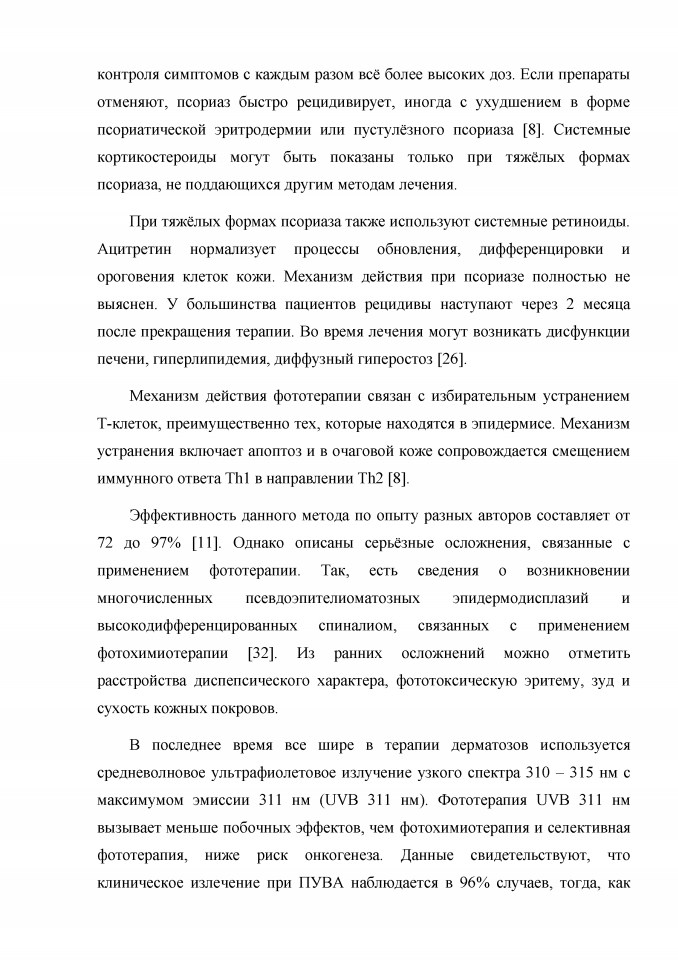 контроля симптомов с каждым разом всё более высоких доз. Если препараты отменяют, псориаз быстро рецидивирует, иногда с ухудшением в форме псориатической эритродермии или пустулёзного псориаза [8]. Системные кортикостероиды могут быть показаны только при тяжёлых формах псориаза, не поддающихся другим методам лечения.

При тяжёлых формах псориаза также используют системные ретиноиды. Ацитретин нормализует процессы обновления, дифференцировки и ороговения клеток кожи. Механизм действия при псориазе полностью не выяснен. У большинства пациентов рецидивы наступают через 2 месяца после прекращения терапии. Во время лечения могут возникать дисфункции печени, гиперлипидемия, диффузный гиперостоз [26].

Механизм действия фототерапии связан с избирательным устранением Т-клеток, преимущественно тех, которые находятся в эпидермисе. Механизм устранения включает апоптоз и в очаговой коже сопровождается смещением иммунного ответа Th1 в направлении Th2 [8].

Эффективность данного метода по опыту разных авторов составляет от 72 до 97% [11]. Однако описаны серьёзные осложнения, связанные с применением фототерапии. Так, есть сведения о возникновении многочисленных псевдоэпителиоматозных эпидермодисплазий и высокодифференцированных спиналиом, связанных с применением фотохимиотерапии [32]. Из ранних осложнений можно отметить расстройства диспепсического характера, фототоксическую эритему, зуд и сухость кожных покровов.

В последнее время все шире в терапии дерматозов используется средневолновое ультрафиолетовое излучение узкого спектра 310 – 315 нм с максимумом эмиссии 311 нм (UVB 311 нм). Фототерапия UVB 311 нм вызывает меньше побочных эффектов, чем фотохимиотерапия и селективная фототерапия, ниже риск онкогенеза. Данные свидетельствуют, что клиническое излечение при ПУВА наблюдается в 96% случаев, тогда, как